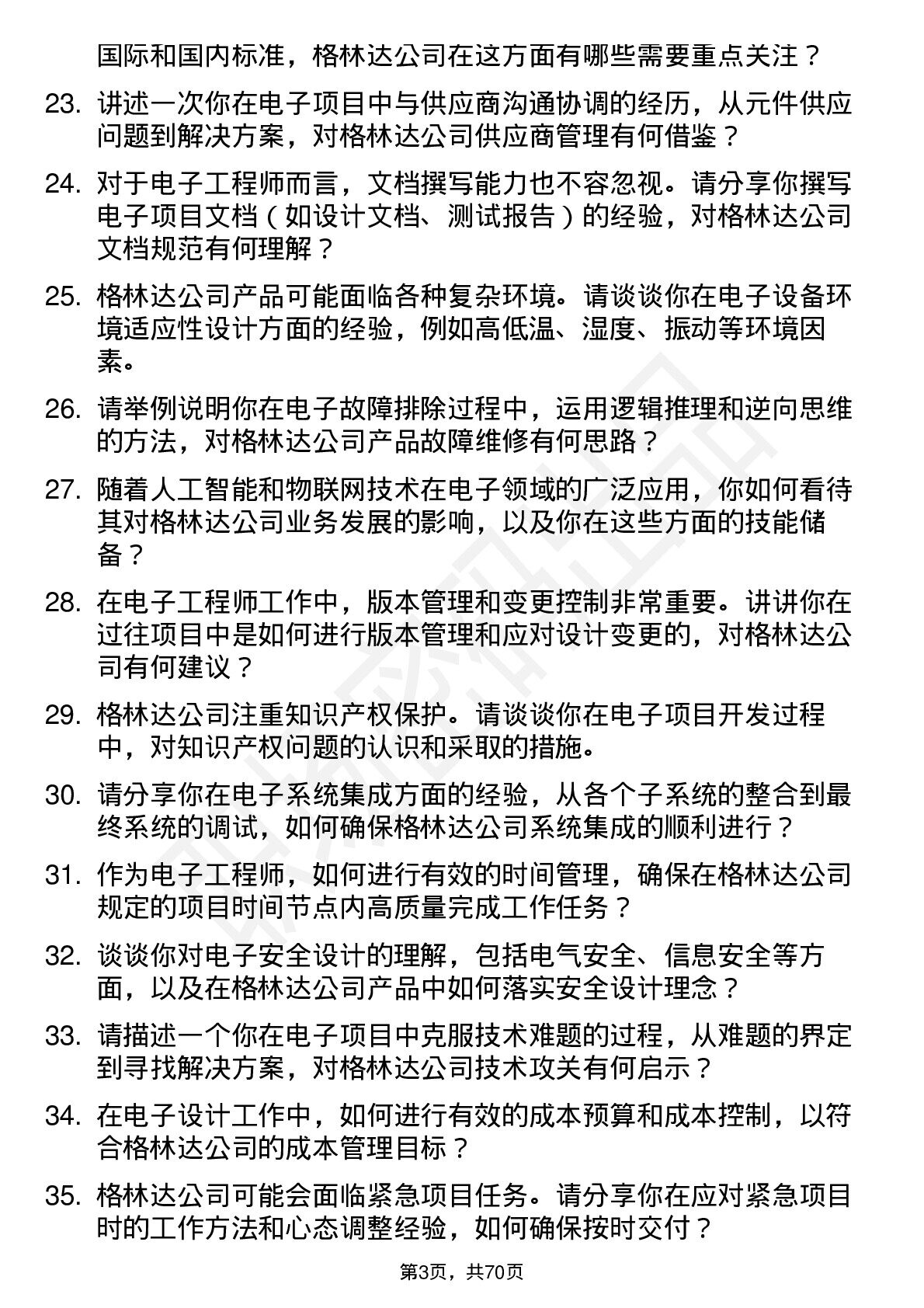 国际和国内标准，格林达公司在这方面有哪些需要重点关注？

23. 讲述一次你在电子项目中与供应商沟通协调的经历，从元件供应问题到解决方案，对格林达公司供应商管理有何借鉴？

24. 对于电子工程师而言，文档撰写能力也不容忽视。请分享你撰写电子项目文档（如设计文档、测试报告）的经验，对格林达公司文档规范有何理解？

25. 格林达公司产品可能面临各种复杂环境。请谈谈你在电子设备环境适应性设计方面的经验，例如高低温、湿度、振动等环境因素。

26. 请举例说明你在电子故障排除过程中，运用逻辑推理和逆向思维的方法，对格林达公司产品故障维修有何思路？

27. 随着人工智能和物联网技术在电子领域的广泛应用，你如何看待其对格林达公司业务发展的影响，以及你在这些方面的技能储备？

28. 在电子工程师工作中，版本管理和变更控制非常重要。讲讲你在过往项目中是如何进行版本管理和应对设计变更的，对格林达公司有何建议？

29. 格林达公司注重知识产权保护。请谈谈你在电子项目开发过程中，对知识产权问题的认识和采取的措施。

30. 请分享你在电子系统集成方面的经验，从各个子系统的整合到最终系统的调试，如何确保格林达公司系统集成的顺利进行？

31. 作为电子工程师，如何进行有效的时间管理，确保在格林达公司规定的项目时间节点内高质量完成工作任务？

32. 谈谈你对电子安全设计的理解，包括电气安全、信息安全等方面，以及在格林达公司产品中如何落实安全设计理念？

33. 请描述一个你在电子项目中克服技术难题的过程，从难题的界定到寻找解决方案，对格林达公司技术攻关有何启示？

34. 在电子设计工作中，如何进行有效的成本预算和成本控制，以符合格林达公司的成本管理目标？

35. 格林达公司可能会面临紧急项目任务。请分享你在应对紧急项目时的工作方法和心态调整经验，如何确保按时交付？

第3页，共70页